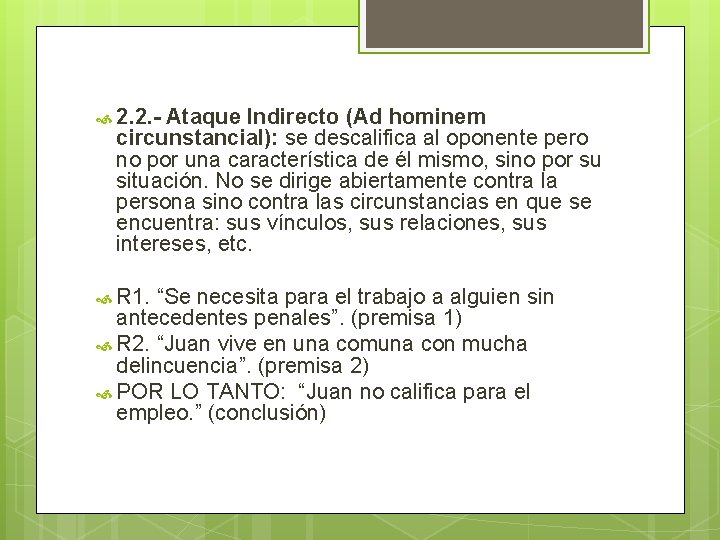 2.2.- Ataque Indirecto (Ad hominem circunstancial): se descalifica al oponente pero no por una característica de él mismo, sino por su situación. No se dirige abiertamente contra la persona sino contra las circunstancias en que se encuentra: sus vínculos, sus relaciones, sus intereses, etc.

R1. “Se necesita para el trabajo a alguien sin antecedentes penales”. (premisa 1)

R2. “Juan vive en una comuna con mucha delincuencia”. (premisa 2)

POR LO TANTO: “Juan no califica para el empleo.” (conclusión)